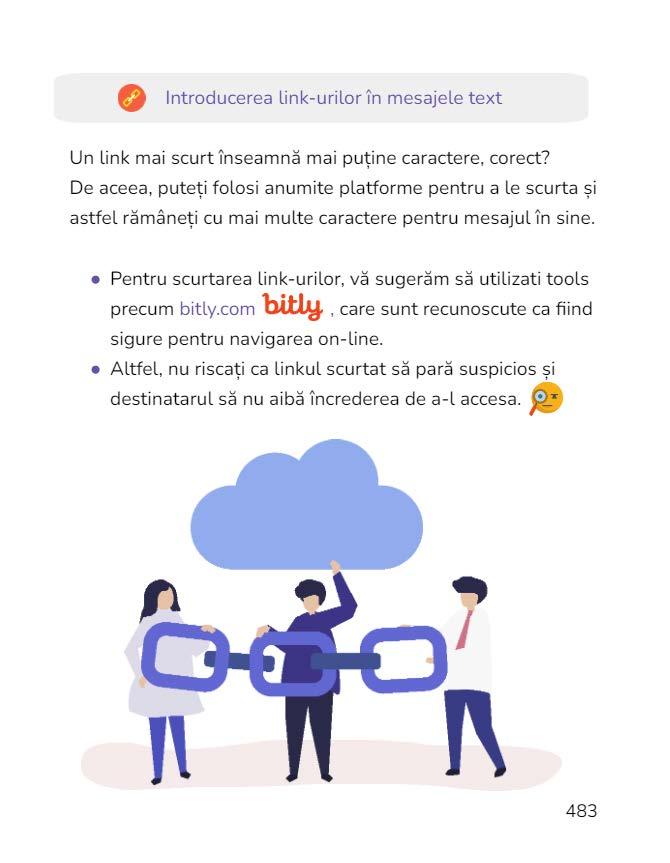 Introducerea link-urilor în mesajele text

Un link mai scurt înseamnă mai puține caractere, corect? De aceea, puteți folosi anumite platforme pentru a le scurta și astfel rămâneți cu mai multe caractere pentru mesajul în sine.

• Pentru scurtarea link-urilor, vă sugerăm să utilizati tools precum bitly.com bitly , care sunt recunoscute ca fiind sigure pentru navigarea on-line.
• Altfel, nu riscați ca linkul scurtat să pară suspicios și destinatarul să nu aibă încrederea de a-l accesa.

483